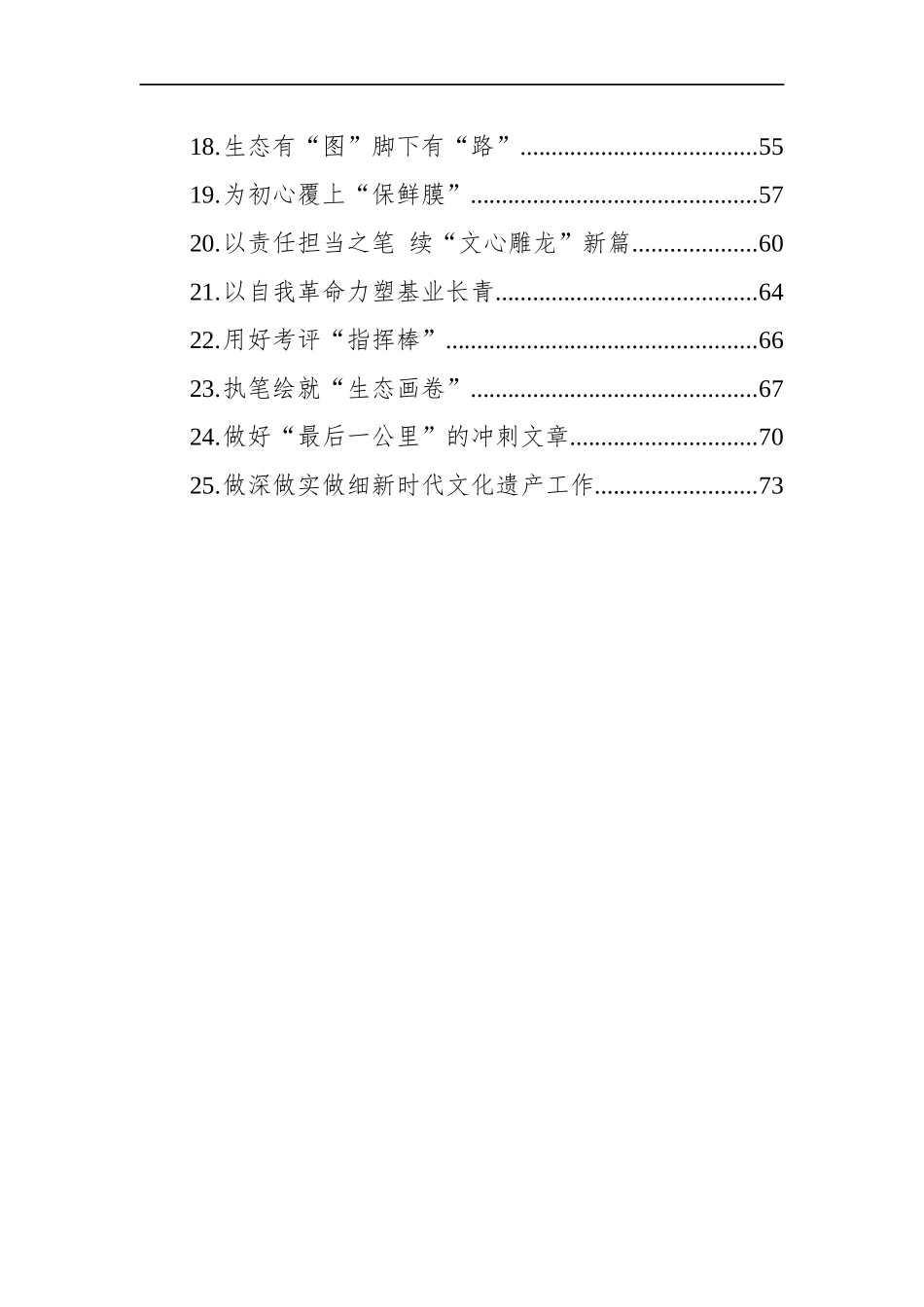 18.生态有“图”脚下有“路”......................................55
19.为初心覆上“保鲜膜”..............................................57
20.以责任担当之笔 续“文心雕龙”新篇....................60
21.以自我革命力塑基业长青..........................................64
22.用好考评“指挥棒”..................................................66
23.执笔绘就“生态画卷”..............................................67
24.做好“最后一公里”的冲刺文章..............................70
25.做深做实做细新时代文化遗产工作..........................73